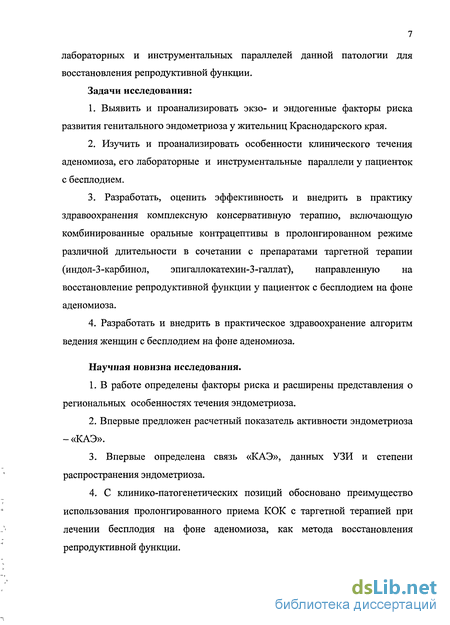 7

лабораторных и инструментальных параллелей данной патологии для восстановления репродуктивной функции.

Задачи исследования:

1. Выявить и проанализировать экзо- и эндогенные факторы риска развития генитального эндометриоза у жительниц Краснодарского края.

2. Изучить и проанализировать особенности клинического течения аденомиоза, его лабораторные и инструментальные параллели у пациенток с бесплодием.

3. Разработать, оценить эффективность и внедрить в практику здравоохранения комплексную консервативную терапию, включающую комбинированные оральные контрацептивы в пролонгированном режиме различной длительности в сочетании с препаратами таргетной терапии (индол-3-карбинол, эпигаллокатехин-3-галлат), направленную на восстановление репродуктивной функции у пациенток с бесплодием на фоне аденомиоза.

4. Разработать и внедрить в практическое здравоохранение алгоритм ведения женщин с бесплодием на фоне аденомиоза.

Научная новизна исследования.

1. В работе определены факторы риска и расширены представления о региональных особенностях течения эндометриоза.

2. Впервые предложен расчетный показатель активности эндометриоза – «КАЭ».

3. Впервые определена связь «КАЭ», данных УЗИ и степени распространения эндометриоза.

4. С клинико-патогенетических позиций обосновано преимущество использования пролонгированного приема КОК с таргетной терапией при лечении бесплодия на фоне аденомиоза, как метода восстановления репродуктивной функции.

dsLib.net
библиотека диссертаций